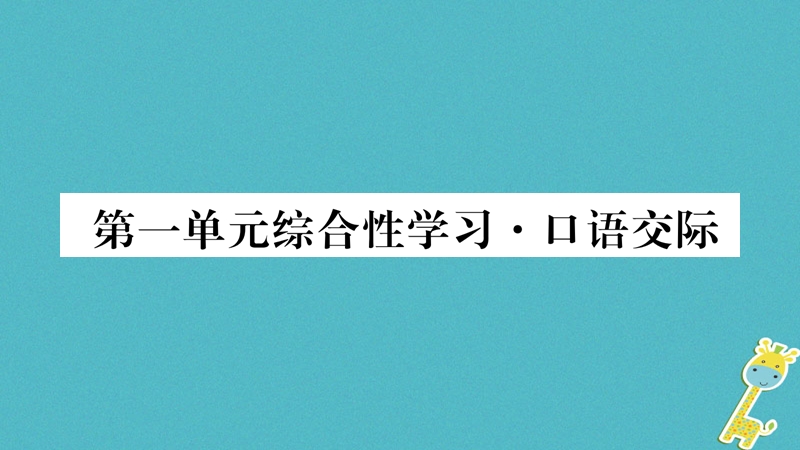 第一单元综合性学习·口语交际